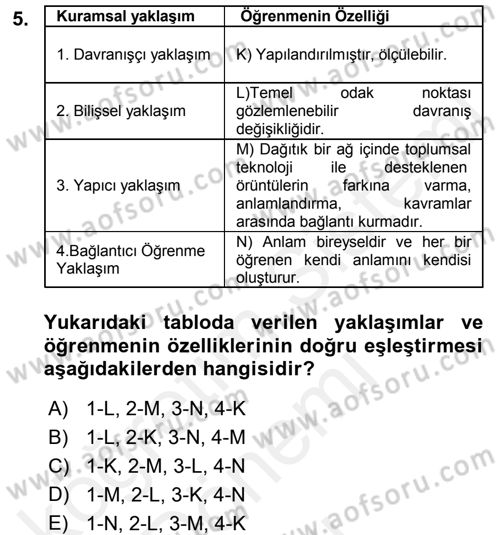 5.

| Kuramsal yaklaşım | Öğrenmenin Özelliği |
|---|---|
| 1. Davranışçı yaklaşım | K) Yapılandırılmıştır, ölçülebilir. |
| 2. Bilişsel yaklaşım | L)Temel odak noktası gözlemlenebilir davranış değişikliğidir. |
| 3. Yapıcı yaklaşım | M) Dağıtık bir ağ içinde toplumsal teknoloji ile desteklenen örüntülerin farkına varma, anlamlandırma, kavramlar arasında bağlantı kurmadır. |
| 4.Bağlantıcı Öğrenme Yaklaşım | N) Anlam bireyseldir ve her bir öğrenen kendi anlamını kendisi oluşturur. |

Yukarıdaki tabloda verilen yaklaşımlar ve öğrenmenin özelliklerinin doğru eşleştirmesi aşağıdakilerden hangisidir?

A) 1-L, 2-M, 3-N, 4-K
B) 1-L, 2-K, 3-N, 4-M
C) 1-K, 2-M, 3-L, 4-N
D) 1-M, 2-L, 3-K, 4-N
E) 1-N, 2-L, 3-M, 4-K

www.aofsoru.com